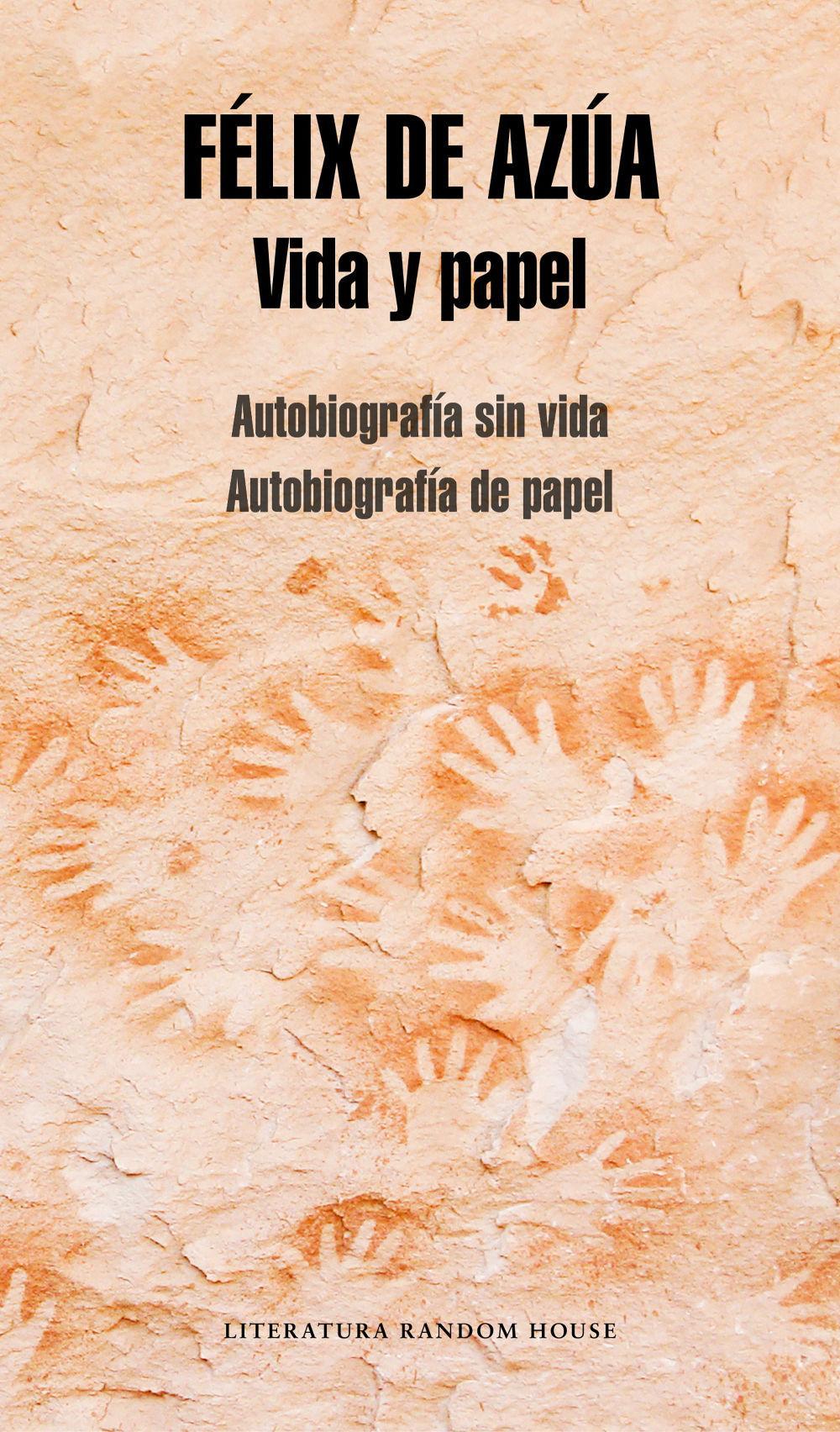 FÉLIX DE AZÚA
Vida y papel

Autobiografía sin vida
Autobiografía de papel

LITERATURA RANDOM HOUSE